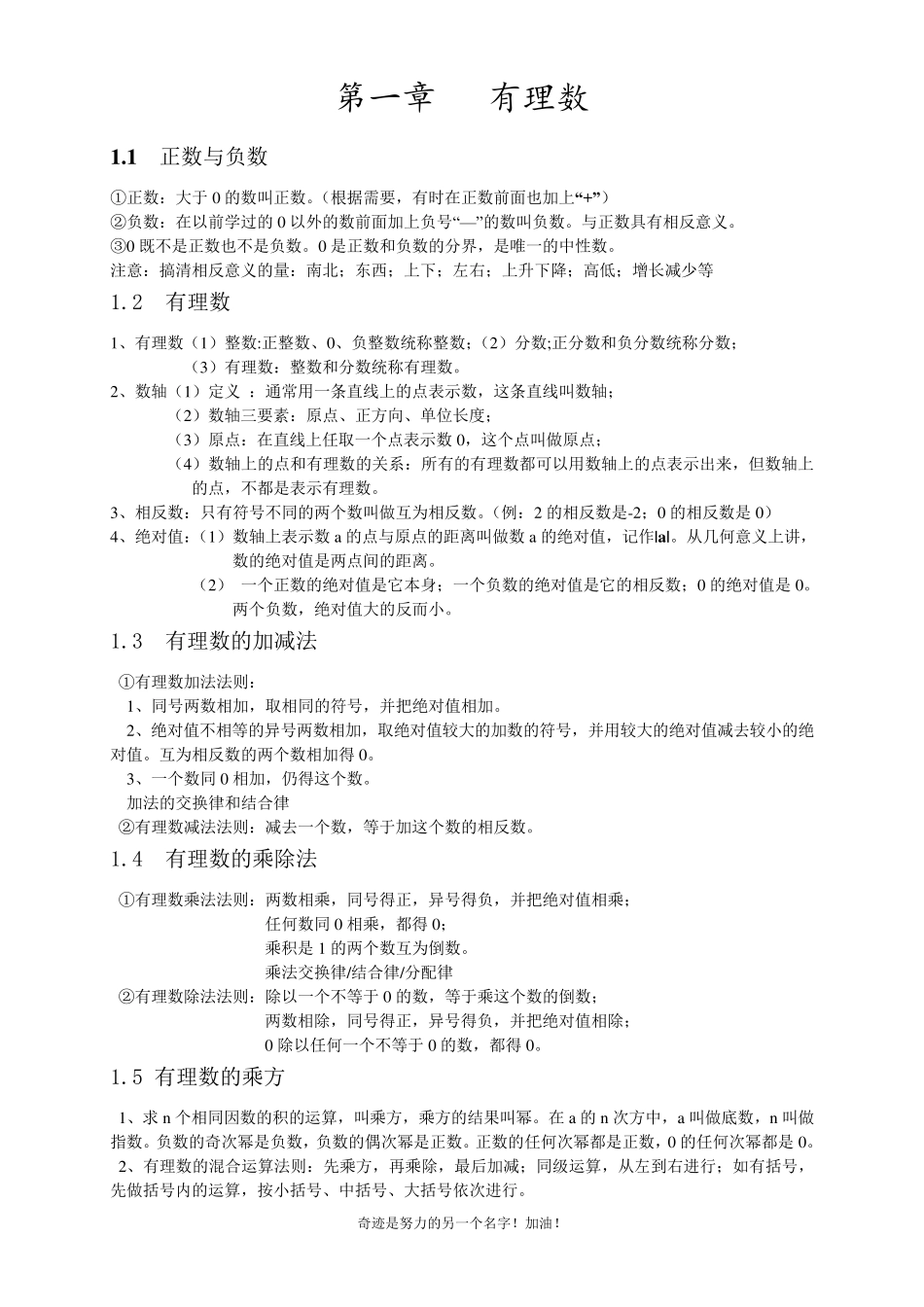 第一章　　有理数

1.1　正数与负数

①正数：大于 0 的数叫正数。（根据需要，有时在正数前面也加上“+”）
②负数：在以前学过的 0 以外的数前面加上负号“—”的数叫负数。与正数具有相反意义。
③0 既不是正数也不是负数。0 是正数和负数的分界，是唯一的中性数。
注意：搞清相反意义的量：南北；东西；上下；左右；上升下降；高低；增长减少等

1.2　有理数

1、有理数（1）整数:正整数、0、负整数统称整数;（2）分数;正分数和负分数统称分数;
（3）有理数：整数和分数统称有理数。
2、数轴（1）定义 ：通常用一条直线上的点表示数，这条直线叫数轴;
（2）数轴三要素：原点、正方向、单位长度;
（3）原点：在直线上任取一个点表示数 0，这个点叫做原点;
（4）数轴上的点和有理数的关系：所有的有理数都可以用数轴上的点表示出来，但数轴上的点，不都是表示有理数。
3、相反数：只有符号不同的两个数叫做互为相反数。（例：2 的相反数是-2；0 的相反数是 0）
4、绝对值：（1）数轴上表示数 a 的点与原点的距离叫做数 a 的绝对值，记作|a|。从几何意义上讲，数的绝对值是两点间的距离。
（2） 一个正数的绝对值是它本身；一个负数的绝对值是它的相反数；0 的绝对值是 0。两个负数，绝对值大的反而小。

1.3　有理数的加减法

①有理数加法法则：
1、同号两数相加，取相同的符号，并把绝对值相加。
2、绝对值不相等的异号两数相加，取绝对值较大的加数的符号，并用较大的绝对值减去较小的绝对值。互为相反数的两个数相加得 0。
3、一个数同 0 相加，仍得这个数。
加法的交换律和结合律
②有理数减法法则：减去一个数，等于加这个数的相反数。

1.4　有理数的乘除法

①有理数乘法法则：两数相乘，同号得正，异号得负，并把绝对值相乘；
任何数同 0 相乘，都得 0；
乘积是 1 的两个数互为倒数。
乘法交换律/结合律/分配律
②有理数除法法则：除以一个不等于 0 的数，等于乘这个数的倒数；
两数相除，同号得正，异号得负，并把绝对值相除；
0 除以任何一个不等于 0 的数，都得 0。

1.5 有理数的乘方

1、求 n 个相同因数的积的运算，叫乘方，乘方的结果叫幂。在 a 的 n 次方中，a 叫做底数，n 叫做指数。负数的奇次幂是负数，负数的偶次幂是正数。正数的任何次幂都是正数，0 的任何次幂都是 0。
2、有理数的混合运算法则：先乘方，再乘除，最后加减；同级运算，从左到右进行；如有括号，先做括号内的运算，按小括号、中括号、大括号依次进行。

奇迹是努力的另一个名字！加油！